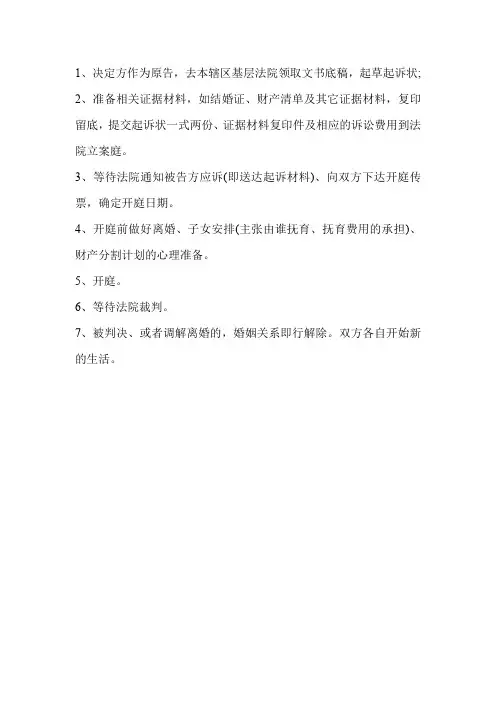 1、决定方作为原告，去本辖区基层法院领取文书底稿，起草起诉状;

2、准备相关证据材料，如结婚证、财产清单及其它证据材料，复印留底，提交起诉状一式两份、证据材料复印件及相应的诉讼费用到法院立案庭。

3、等待法院通知被告方应诉(即送达起诉材料)、向双方下达开庭传票，确定开庭日期。

4、开庭前做好离婚、子女安排(主张由谁抚育、抚育费用的承担)、财产分割计划的心理准备。

5、开庭。

6、等待法院裁判。

7、被判决、或者调解离婚的，婚姻关系即行解除。双方各自开始新的生活。